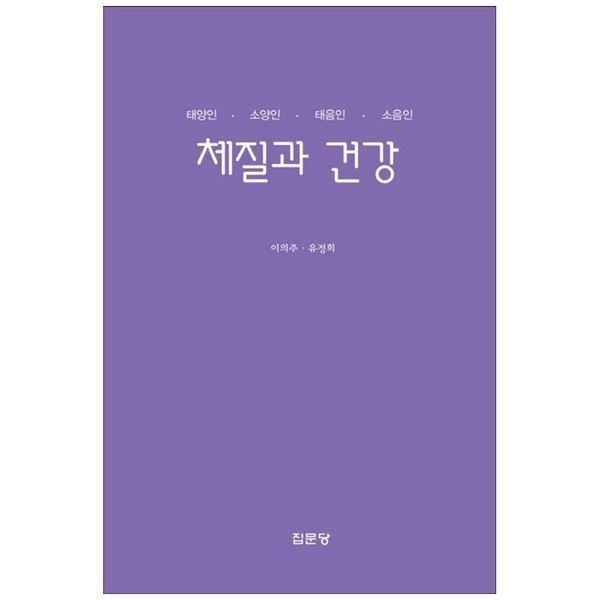 태양인 · 소양인 · 태음인 · 소음인

체질과 건강

이의주 · 유정희

집문당